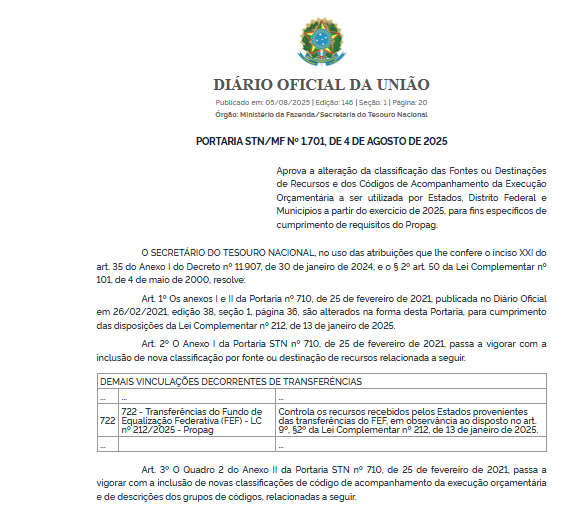 DIÁRIO OFICIAL DA UNIÃO

Publicado em: 05/08/2025 | Edição: 146 | Seção: 1 | Página: 20
Órgão: Ministério da Fazenda/Secretaria do Tesouro Nacional

PORTARIA STN/MF Nº 1.701, DE 4 DE AGOSTO DE 2025

Aprova a alteração da classificação das Fontes ou Destinações de Recursos e dos Códigos de Acompanhamento da Execução Orçamentária a ser utilizada por Estados, Distrito Federal e Municípios a partir do exercício de 2025, para fins específicos de cumprimento de requisitos do Propag.

O SECRETÁRIO DO TESOURO NACIONAL, no uso das atribuições que lhe confere o inciso XXI do art. 35 do Anexo I do Decreto nº 11.907, de 30 de janeiro de 2024, e o § 2º art. 50 da Lei Complementar nº 101, de 4 de maio de 2000, resolve:

Art. 1º Os anexos I e II da Portaria nº 710, de 25 de fevereiro de 2021, publicada no Diário Oficial em 26/02/2021, edição 38, seção 1, página 36, são alterados na forma desta Portaria, para cumprimento das disposições da Lei Complementar nº 212, de 13 de janeiro de 2025.

Art. 2º O Anexo I da Portaria STN nº 710, de 25 de fevereiro de 2021, passa a vigorar com a inclusão de nova classificação por fonte ou destinação de recursos relacionada a seguir.

| DEMAIS VINCULAÇÕES DECORRENTES DE TRANSFERÊNCIAS | | |
|---|---|---|
| ... | ... | ... |
| 722 | 722 - Transferências do Fundo de Equalização Federativa (FEF) - LC nº 212/2025 - Propag | Controla os recursos recebidos pelos Estados provenientes das transferências do FEF, em observância ao disposto no art. 9º, §2º da Lei Complementar nº 212, de 13 de janeiro de 2025. |
| ... | | ... |

Art. 3º O Quadro 2 do Anexo II da Portaria STN nº 710, de 25 de fevereiro de 2021, passa a vigorar com a inclusão de novas classificações de código de acompanhamento da execução orçamentária e de descrições dos grupos de códigos, relacionadas a seguir.